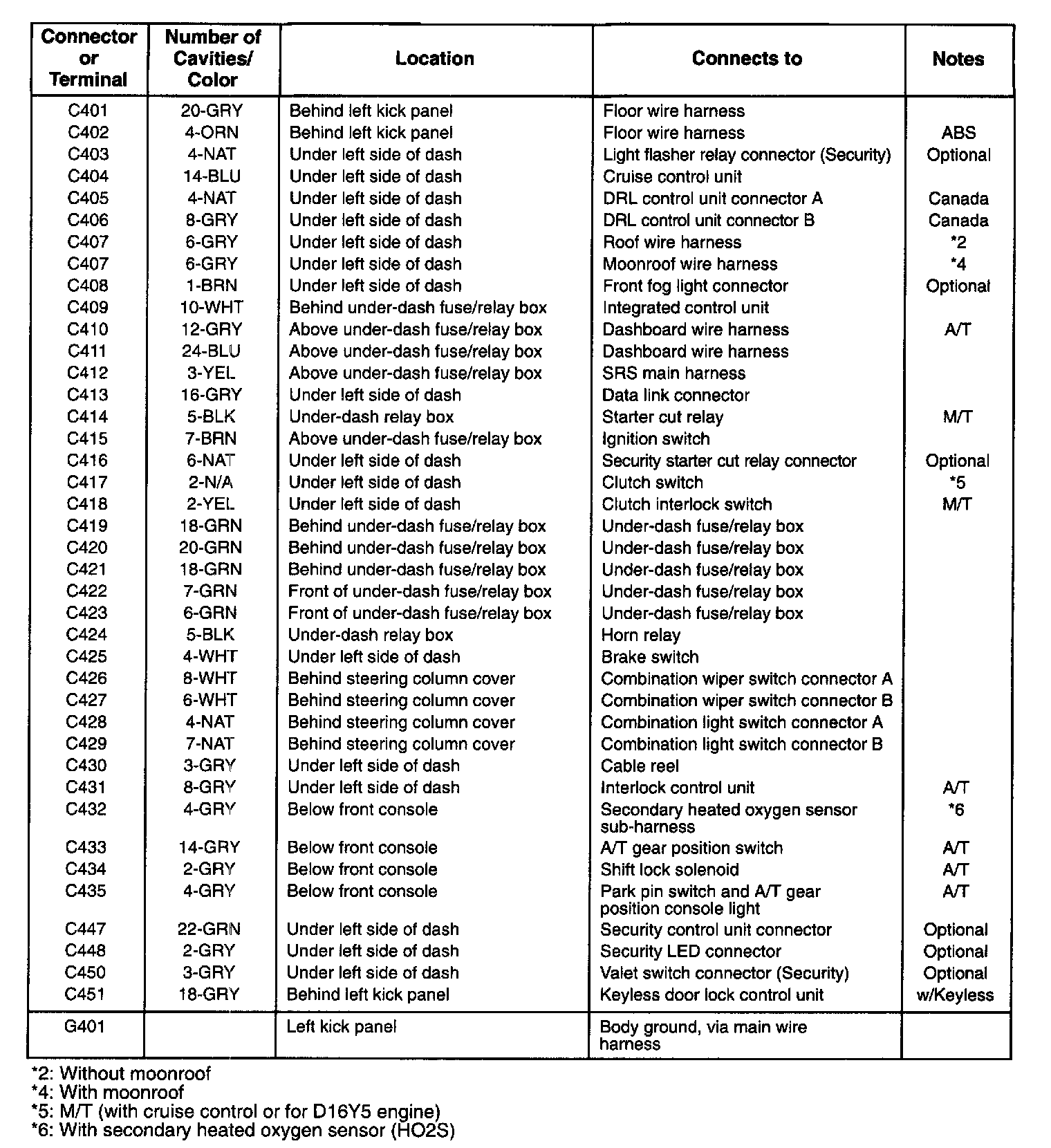 | Connector or Terminal | Number of Cavities/ Color | Location | Connects to | Notes |
|---|---|---|---|---|
| C401 | 20-GRY | Behind left kick panel | Floor wire harness | |
| C402 | 4-ORN | Behind left kick panel | Floor wire harness | ABS |
| C403 | 4-NAT | Under left side of dash | Light flasher relay connector (Security) | Optional |
| C404 | 14-BLU | Under left side of dash | Cruise control unit | |
| C405 | 4-NAT | Under left side of dash | DRL control unit connector A | Canada |
| C406 | 8-GRY | Under left side of dash | DRL control unit connector B | Canada |
| C407 | 6-GRY | Under left side of dash | Roof wire harness | *2 |
| C407 | 6-GRY | Under left side of dash | Moonroof wire harness | *4 |
| C408 | 1-BRN | Under left side of dash | Front fog light connector | Optional |
| C409 | 10-WHT | Behind under-dash fuse/relay box | Integrated control unit | |
| C410 | 12-GRY | Above under-dash fuse/relay box | Dashboard wire harness | A/T |
| C411 | 24-BLU | Above under-dash fuse/relay box | Dashboard wire harness | |
| C412 | 3-YEL | Above under-dash fuse/relay box | SRS main harness | |
| C413 | 16-GRY | Under left side of dash | Data link connector | |
| C414 | 5-BLK | Under-dash relay box | Starter cut relay | M/T |
| C415 | 7-BRN | Above under-dash fuse/relay box | Ignition switch | |
| C416 | 6-NAT | Under left side of dash | Security starter cut relay connector | Optional |
| C417 | 2-N/A | Under left side of dash | Clutch switch | *5 |
| C418 | 2-YEL | Under left side of dash | Clutch interlock switch | M/T |
| C419 | 18-GRN | Behind under-dash fuse/relay box | Under-dash fuse/relay box | |
| C420 | 20-GRN | Behind under-dash fuse/relay box | Under-dash fuse/relay box | |
| C421 | 18-GRN | Behind under-dash fuse/relay box | Under-dash fuse/relay box | |
| C422 | 7-GRN | Front of under-dash fuse/relay box | Under-dash fuse/relay box | |
| C423 | 6-GRN | Front of under-dash fuse/relay box | Under-dash fuse/relay box | |
| C424 | 5-BLK | Under-dash relay box | Horn relay | |
| C425 | 4-WHT | Under left side of dash | Brake switch | |
| C426 | 8-WHT | Behind steering column cover | Combination wiper switch connector A | |
| C427 | 6-WHT | Behind steering column cover | Combination wiper switch connector B | |
| C428 | 4-NAT | Behind steering column cover | Combination light switch connector A | |
| C429 | 7-NAT | Behind steering column cover | Combination light switch connector B | |
| C430 | 3-GRY | Under left side of dash | Cable reel | |
| C431 | 8-GRY | Under left side of dash | Interlock control unit | A/T |
| C432 | 4-GRY | Below front console | Secondary heated oxygen sensor sub-harness | *6 |
| C433 | 14-GRY | Below front console | A/T gear position switch | A/T |
| C434 | 2-GRY | Below front console | Shift lock solenoid | A/T |
| C435 | 4-GRY | Below front console | Park pin switch and A/T gear position console light | A/T |
| C447 | 22-GRN | Under left side of dash | Security control unit connector | Optional |
| C448 | 2-GRY | Under left side of dash | Security LED connector | Optional |
| C450 | 3-GRY | Under left side of dash | Valet switch connector (Security) | Optional |
| C451 | 18-GRY | Behind left kick panel | Keyless door lock control unit | w/Keyless |
| G401 | | Left kick panel | Body ground, via main wire harness | |

*2: Without moonroof
*4: With moonroof
*5: M/T (with cruise control or for D16Y5 engine)
*6: With secondary heated oxygen sensor (HO2S)